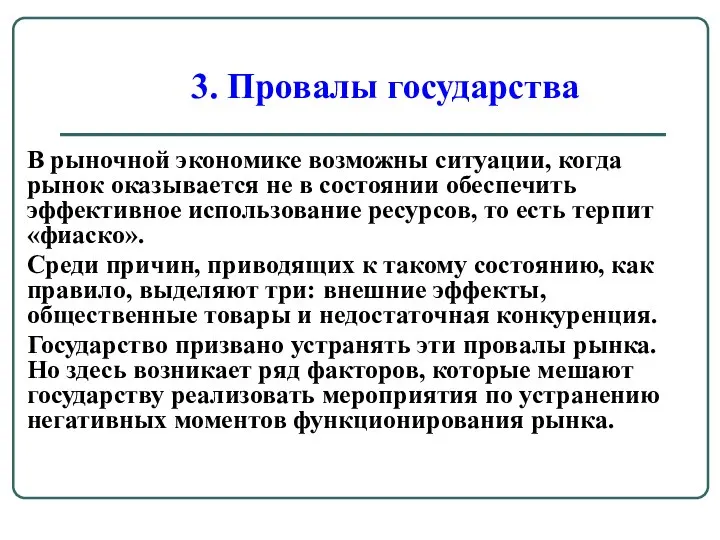 3. Провалы государства

В рыночной экономике возможны ситуации, когда рынок оказывается не в состоянии обеспечить эффективное использование ресурсов, то есть терпит «фиаско».

Среди причин, приводящих к такому состоянию, как правило, выделяют три: внешние эффекты, общественные товары и недостаточная конкуренция.

Государство призвано устранять эти провалы рынка. Но здесь возникает ряд факторов, которые мешают государству реализовать мероприятия по устранению негативных моментов функционирования рынка.